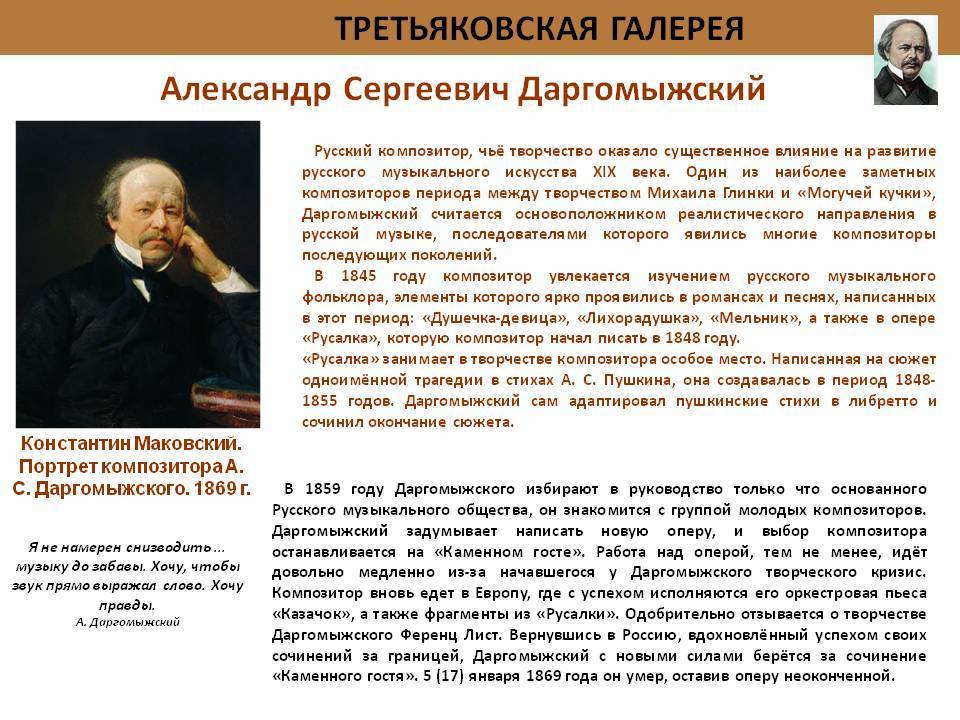 ТРЕТЬЯКОВСКАЯ ГАЛЕРЕЯ

Александр Сергеевич Даргомыжский

Русский композитор, чьё творчество оказало существенное влияние на развитие русского музыкального искусства XIX века. Один из наиболее заметных композиторов периода между творчеством Михаила Глинки и «Могучей кучки», Даргомыжский считается основоположником реалистического направления в русской музыке, последователями которого явились многие композиторы последующих поколений.

В 1845 году композитор увлекается изучением русского музыкального фольклора, элементы которого ярко проявились в романсах и песнях, написанных в этот период: «Душечка-девица», «Лихорадушка», «Мельник», а также в опере «Русалка», которую композитор начал писать в 1848 году.

«Русалка» занимает в творчестве композитора особое место. Написанная на сюжет одноимённой трагедии в стихах А. С. Пушкина, она создавалась в период 1848-1855 годов. Даргомыжский сам адаптировал пушкинские стихи в либретто и сочинил окончание сюжета.

Константин Маковский. Портрет композитора А. С. Даргомыжского. 1869 г.

Я не намерен снизводить... музыку до забавы. Хочу, чтобы звук прямо выражал слово. Хочу правды.
А. Даргомыжский

В 1859 году Даргомыжского избирают в руководство только что основанного Русского музыкального общества, он знакомится с группой молодых композиторов. Даргомыжский задумывает написать новую оперу, и выбор композитора останавливается на «Каменном госте». Работа над оперой, тем не менее, идёт довольно медленно из-за начавшегося у Даргомыжского творческого кризис. Композитор вновь едет в Европу, где с успехом исполняются его оркестровая пьеса «Казачок», а также фрагменты из «Русалки». Одобрительно отзывается о творчестве Даргомыжского Ференц Лист. Вернувшись в Россию, вдохновлённый успехом своих сочинений за границей, Даргомыжский с новыми силами берётся за сочинение «Каменного гостя». 5 (17) января 1869 года он умер, оставив оперу неоконченной.